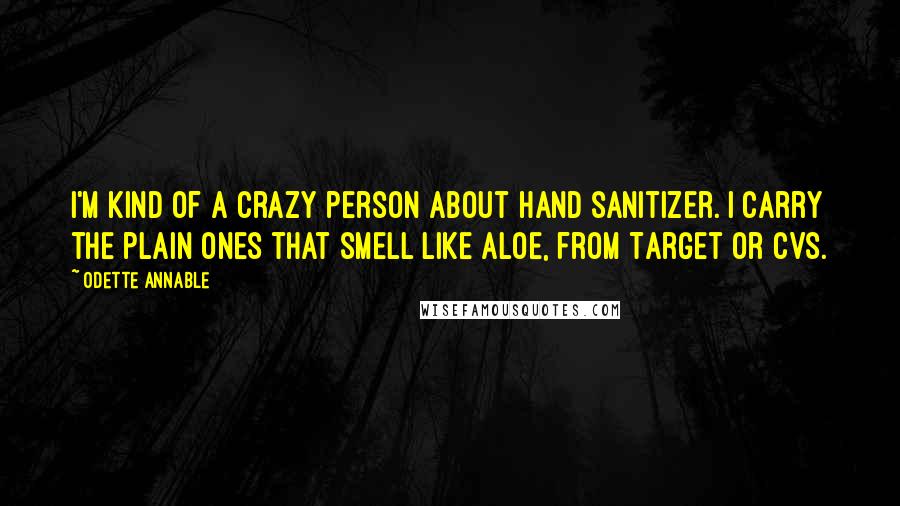 I'M KIND OF A CRAZY PERSON ABOUT HAND SANITIZER. I CARRY THE PLAIN ONES THAT SMELL LIKE ALOE, FROM TARGET OR CVS.

~ODETTE ANNABLE

WISEFAMOUSQUOTES.COM